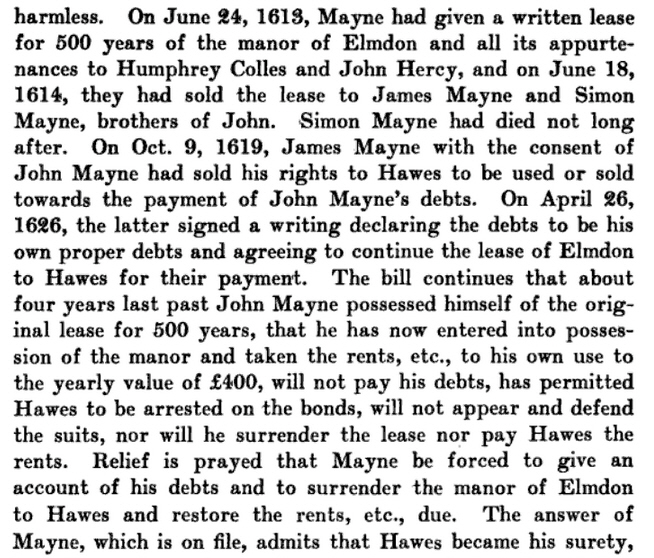 harmless. On June 24, 1613, Mayne had given a written lease for 500 years of the manor of Elmdon and all its appurtenances to Humphrey Colles and John Hercy, and on June 18, 1614, they had sold the lease to James Mayne and Simon Mayne, brothers of John. Simon Mayne had died not long after. On Oct. 9, 1619, James Mayne with the consent of John Mayne had sold his rights to Hawes to be used or sold towards the payment of John Mayne's debts. On April 26, 1626, the latter signed a writing declaring the debts to be his own proper debts and agreeing to continue the lease of Elmdon to Hawes for their payment. The bill continues that about four years last past John Mayne possessed himself of the original lease for 500 years, that he has now entered into possession of the manor and taken the rents, etc., to his own use to the yearly value of £400, will not pay his debts, has permitted Hawes to be arrested on the bonds, will not appear and defend the suits, nor will he surrender the lease nor pay Hawes the rents. Relief is prayed that Mayne be forced to give an account of his debts and to surrender the manor of Elmdon to Hawes and restore the rents, etc., due. The answer of Mayne, which is on file, admits that Hawes became his surety,